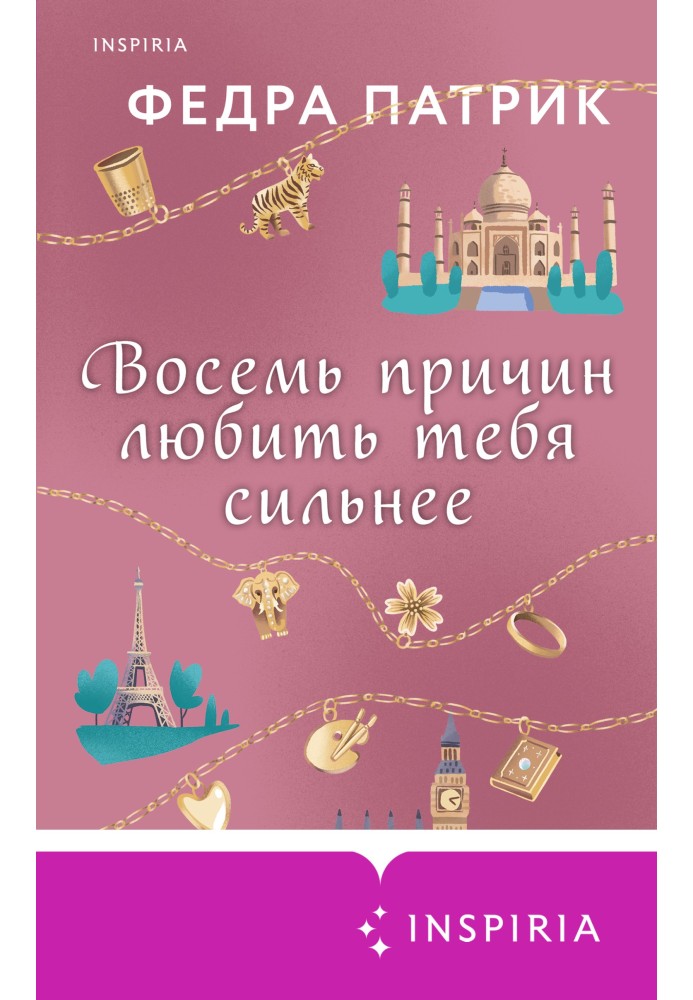 INSPIRIA

ФЕДРА ПАТРИК

Восемь причин любить тебя сильнее

INSPIRIA